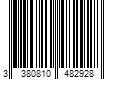 3 380810 482928